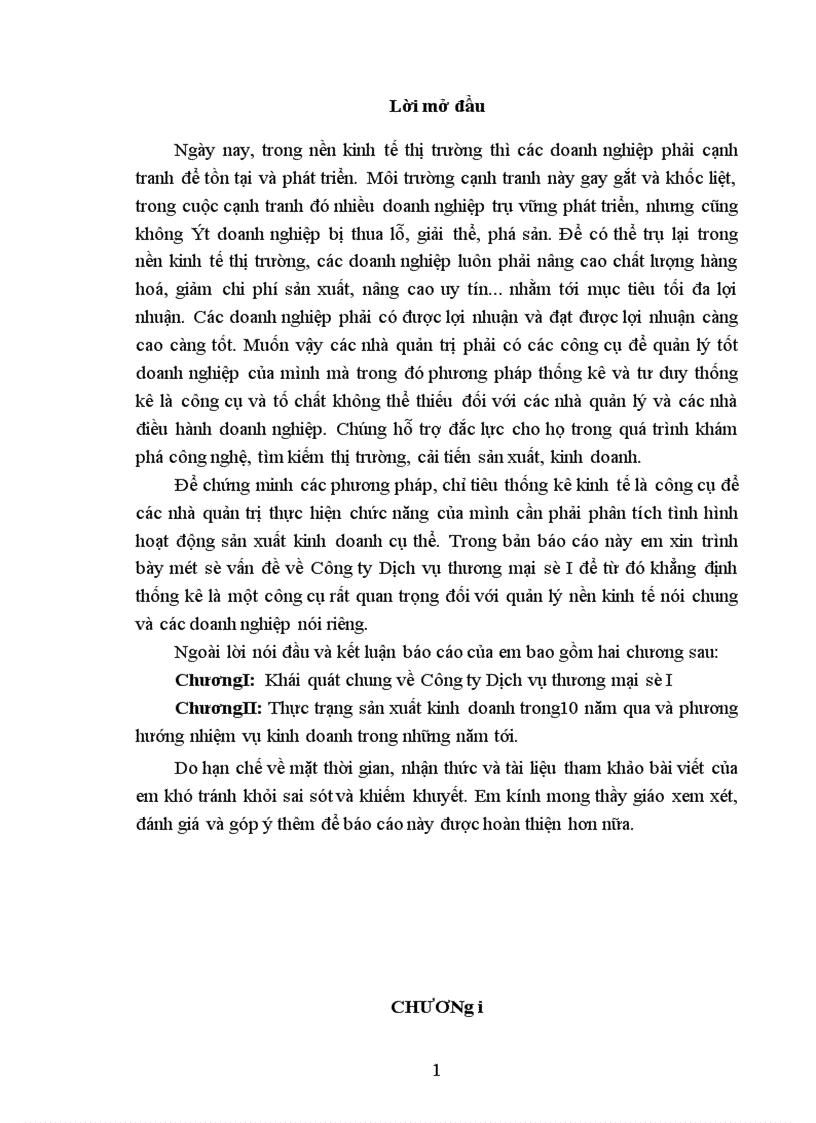 Lời mở đầu

Ngày nay, trong nền kinh tế thị trường thì các doanh nghiệp phải cạnh tranh để tồn tại và phát triển. Môi trường cạnh tranh này gay gắt và khốc liệt, trong cuộc cạnh tranh đó nhiều doanh nghiệp trụ vững phát triển, nhưng cũng không Ýt doanh nghiệp bị thua lỗ, giải thể, phá sản. Để có thể trụ lại trong nền kinh tế thị trường, các doanh nghiệp luôn phải nâng cao chất lượng hàng hoá, giảm chi phí sản xuất, nâng cao uy tín... nhằm tới mục tiêu tối đa lợi nhuận. Các doanh nghiệp phải có được lợi nhuận và đạt được lợi nhuận càng cao càng tốt. Muốn vậy các nhà quản trị phải có các công cụ để quản lý tốt doanh nghiệp của mình mà trong đó phương pháp thống kê và tư duy thống kê là công cụ và tố chất không thể thiếu đối với các nhà quản lý và các nhà điều hành doanh nghiệp. Chúng hỗ trợ đắc lực cho họ trong quá trình khám phá công nghệ, tìm kiếm thị trường, cải tiến sản xuất, kinh doanh.

Để chứng minh các phương pháp, chỉ tiêu thống kê kinh tế là công cụ để các nhà quản trị thực hiện chức năng của mình cần phải phân tích tình hình hoạt động sản xuất kinh doanh cụ thể. Trong bản báo cáo này em xin trình bày mét sè vấn đề về Công ty Dịch vụ thương mại sè I để từ đó khẳng định thống kê là một công cụ rất quan trọng đối với quản lý nền kinh tế nói chung và các doanh nghiệp nói riêng.

Ngoài lời nói đầu và kết luận báo cáo của em bao gồm hai chương sau:

ChươngI: Khái quát chung về Công ty Dịch vụ thương mại sè I

ChươngII: Thực trạng sản xuất kinh doanh trong10 năm qua và phương hướng nhiệm vụ kinh doanh trong những năm tới.

Do hạn chế về mặt thời gian, nhận thức và tài liệu tham khảo bài viết của em khó tránh khỏi sai sót và khiếm khuyết. Em kính mong thầy giáo xem xét, đánh giá và góp ý thêm để báo cáo này được hoàn thiện hơn nữa.

CHƯƠNg i

1